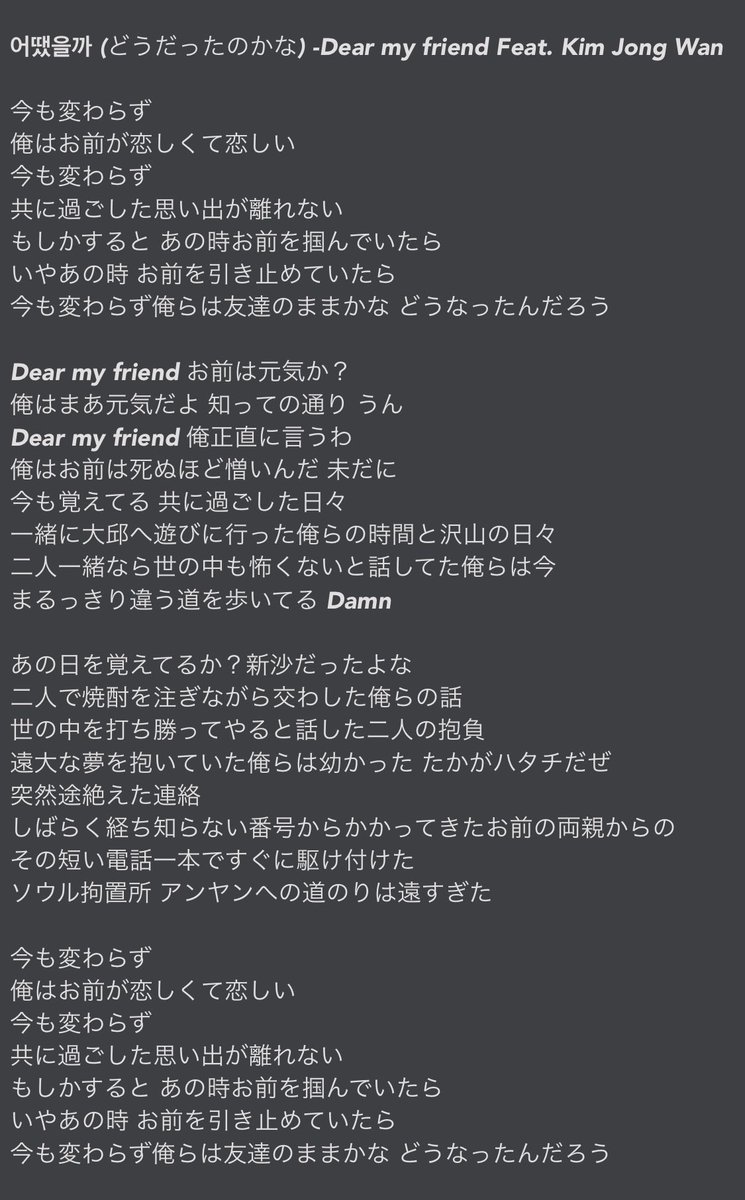 어땠을까 (どうだったのかな) -Dear my friend Feat. Kim Jong Wan

今も変わらず
俺はお前が恋しくて恋しい
今も変わらず
共に過ごした思い出が離れない
もしかすると あの時お前を掴んでいたら
いやあの時 お前を引き止めていたら
今も変わらず俺らは友達のままかな どうなったんだろう

Dear my friend お前は元気か？
俺はまあ元気だよ 知っての通り うん
Dear my friend 俺正直に言うわ
俺はお前は死ぬほど憎いんだ 未だに
今も覚えてる 共に過ごした日々
一緒に大邱へ遊びに行った俺らの時間と沢山の日々
二人一緒なら世の中も怖くないと話してた俺らは今
まるっきり違う道を歩いてる Damn

あの日を覚えてるか？新沙だったよな
二人で焼酎を注ぎながら交わした俺らの話
世の中を打ち勝ってやると話した二人の抱負
遠大な夢を抱いていた俺らは幼かった たかがハタチだぜ
突然途絶えた連絡
しばらく経ち知らない番号からかかってきたお前の両親からの
その短い電話一本ですぐに駆け付けた
ソウル拘置所 アンヤンへの道のりは遠すぎた

今も変わらず
俺はお前が恋しくて恋しい
今も変わらず
共に過ごした思い出が離れない
もしかすると あの時お前を掴んでいたら
いやあの時 お前を引き止めていたら
今も変わらず俺らは友達のままかな どうなったんだろう